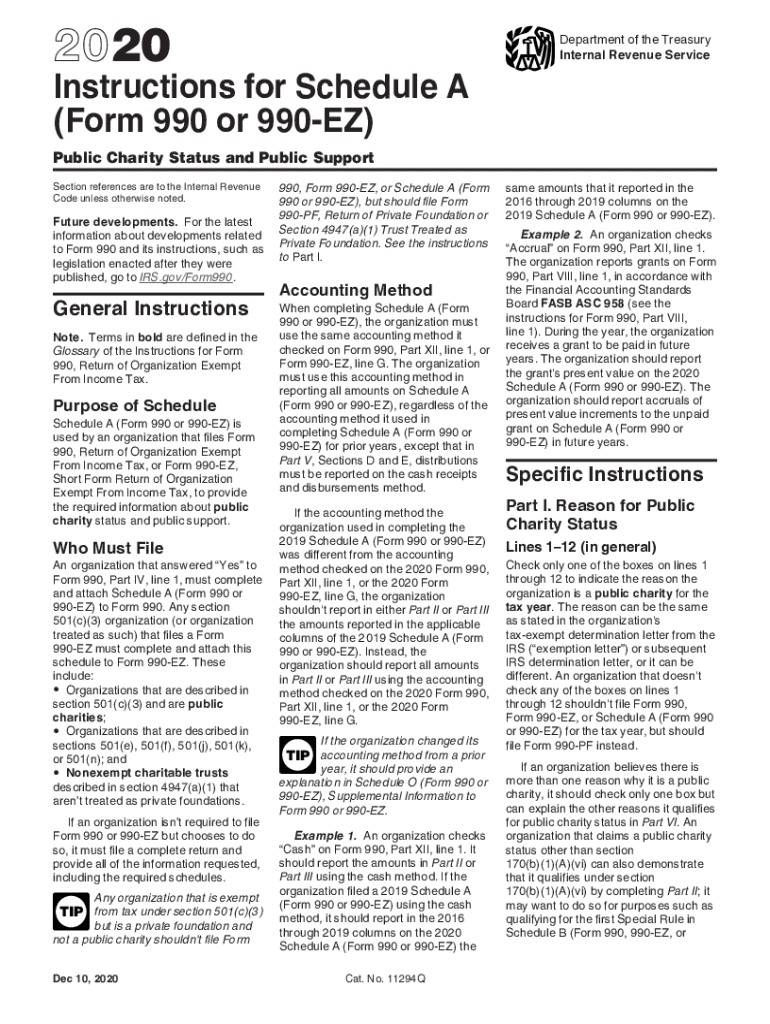 2020

Department of the Treasury
Internal Revenue Service

Instructions for Schedule A (Form 990 or 990-EZ)

Public Charity Status and Public Support

Section references are to the Internal Revenue Code unless otherwise noted.

Future developments. For the latest information about developments related to Form 990 and its instructions, such as legislation enacted after they were published, go to IRS.gov/Form990.

General Instructions

Note. Terms in bold are defined in the Glossary of the Instructions for Form 990, Return of Organization Exempt From Income Tax.

Purpose of Schedule

Schedule A (Form 990 or 990-EZ) is used by an organization that files Form 990, Return of Organization Exempt From Income Tax, or Form 990-EZ, Short Form Return of Organization Exempt From Income Tax, to provide the required information about public charity status and public support.

Who Must File

An organization that answered "Yes" to Form 990, Part IV, line 1, must complete and attach Schedule A (Form 990 or 990-EZ) to Form 990. Any section 501(c)(3) organization (or organization treated as such) that files a Form 990-EZ must complete and attach this schedule to Form 990-EZ. These include:
• Organizations that are described in section 501(c)(3) and are public charities;
• Organizations that are described in sections 501(e), 501(f), 501(j), 501(k), or 501(n); and
• Nonexempt charitable trusts described in section 4947(a)(1) that aren't treated as private foundations.

If an organization isn't required to file Form 990 or 990-EZ but chooses to do so, it must file a complete return and provide all of the information requested, including the required schedules.

TIP Any organization that is exempt from tax under section 501(c)(3) but is a private foundation and not a public charity shouldn't file Form 990, Form 990-EZ, or Schedule A (Form 990 or 990-EZ), but should file Form 990-PF, Return of Private Foundation or Section 4947(a)(1) Trust Treated as Private Foundation. See the instructions to Part I.

Accounting Method

When completing Schedule A (Form 990 or 990-EZ), the organization must use the same accounting method it checked on Form 990, Part XII, line 1, or Form 990-EZ, line G. The organization must use this accounting method in reporting all amounts on Schedule A (Form 990 or 990-EZ), regardless of the accounting method it used in completing Schedule A (Form 990 or 990-EZ) for prior years, except that in Part V, Sections D and E, distributions must be reported on the cash receipts and disbursements method.

If the accounting method the organization used in completing the 2019 Schedule A (Form 990 or 990-EZ) was different from the accounting method checked on the 2020 Form 990, Part XII, line 1, or the 2020 Form 990-EZ, line G, the organization shouldn't report in either Part II or Part III the amounts reported in the applicable columns of the 2019 Schedule A (Form 990 or 990-EZ). Instead, the organization should report all amounts in Part II or Part III using the accounting method checked on the 2020 Form 990, Part XII, line 1, or the 2020 Form 990-EZ, line G.

TIP If the organization changed its accounting method from a prior year, it should provide an explanation in Schedule O (Form 990 or 990-EZ), Supplemental Information to Form 990 or 990-EZ.

Example 1. An organization checks "Cash" on Form 990, Part XII, line 1. It should report the amounts in Part II or Part III using the cash method. If the organization filed a 2019 Schedule A (Form 990 or 990-EZ) using the cash method, it should report in the 2016 through 2019 columns on the 2020 Schedule A (Form 990 or 990-EZ) the same amounts that it reported in the 2016 through 2019 columns on the 2019 Schedule A (Form 990 or 990-EZ).

Example 2. An organization checks "Accrual" on Form 990, Part XII, line 1. The organization reports grants on Form 990, Part VIII, line 1, in accordance with the Financial Accounting Standards Board FASB ASC 958 (see the instructions for Form 990, Part VIII, line 1). During the year, the organization receives a grant to be paid in future years. The organization should report the grant's present value on the 2020 Schedule A (Form 990 or 990-EZ). The organization should report accruals of present value increments to the unpaid grant on Schedule A (Form 990 or 990-EZ) in future years.

Specific Instructions

Part I. Reason for Public Charity Status

Lines 1–12 (in general)

Check only one of the boxes on lines 1 through 12 to indicate the reason the organization is a public charity for the tax year. The reason can be the same as stated in the organization's tax-exempt determination letter from the IRS ("exemption letter") or subsequent IRS determination letter, or it can be different. An organization that doesn't check any of the boxes on lines 1 through 12 shouldn't file Form 990, Form 990-EZ, or Schedule A (Form 990 or 990-EZ) for the tax year, but should file Form 990-PF instead.

If an organization believes there is more than one reason why it is a public charity, it should check only one box but can explain the other reasons it qualifies for public charity status in Part VI. An organization that claims a public charity status other than section 170(b)(1)(A)(vi) can also demonstrate that it qualifies under section 170(b)(1)(A)(vi) by completing Part II; it may want to do so for purposes such as qualifying for the first Special Rule in Schedule B (Form 990, 990-EZ, or

Dec 10, 2020

Cat. No. 11294Q